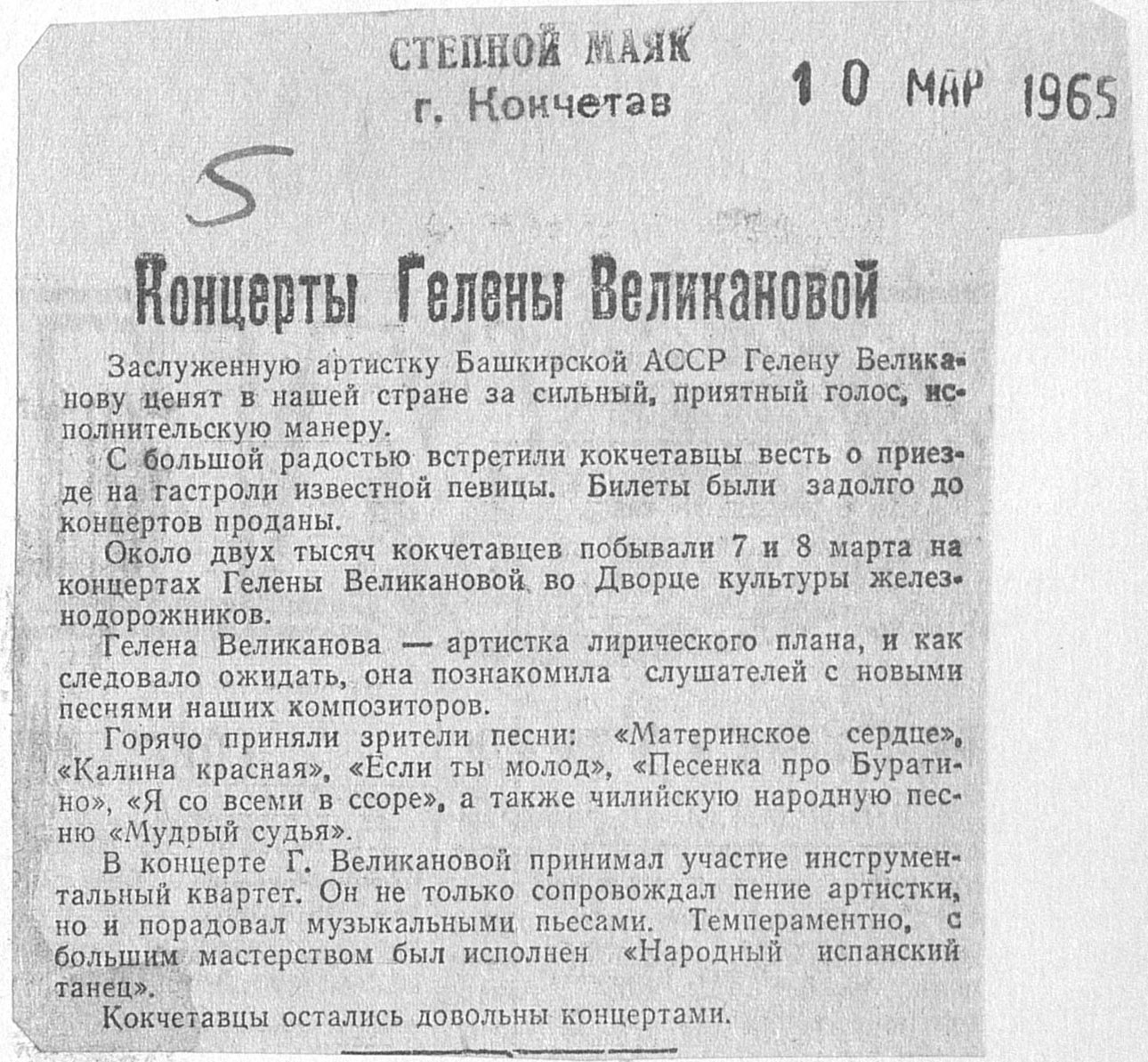 СТЕПНОЙ МАЯК
г. Кокчетав

10 МАР 1965

5

Концерты Гелены Великановой

Заслуженную артистку Башкирской АССР Гелену Великанову ценят в нашей стране за сильный, приятный голос, исполнительскую манеру.

С большой радостью встретили кокчетавцы весть о приезде на гастроли известной певицы. Билеты были задолго до концертов проданы.

Около двух тысяч кокчетавцев побывали 7 и 8 марта на концертах Гелены Великановой во Дворце культуры железнодорожников.

Гелена Великанова — артистка лирического плана, и как следовало ожидать, она познакомила слушателей с новыми песнями наших композиторов.

Горячо приняли зрители песни: «Материнское сердце», «Калина красная», «Если ты молод», «Песенка про Буратино», «Я со всеми в ссоре», а также чилийскую народную песню «Мудрый судья».

В концерте Г. Великановой принимал участие инструментальный квартет. Он не только сопровождал пение артистки, но и порадовал музыкальными пьесами. Темпераментно, с большим мастерством был исполнен «Народный испанский танец».

Кокчетавцы остались довольны концертами.